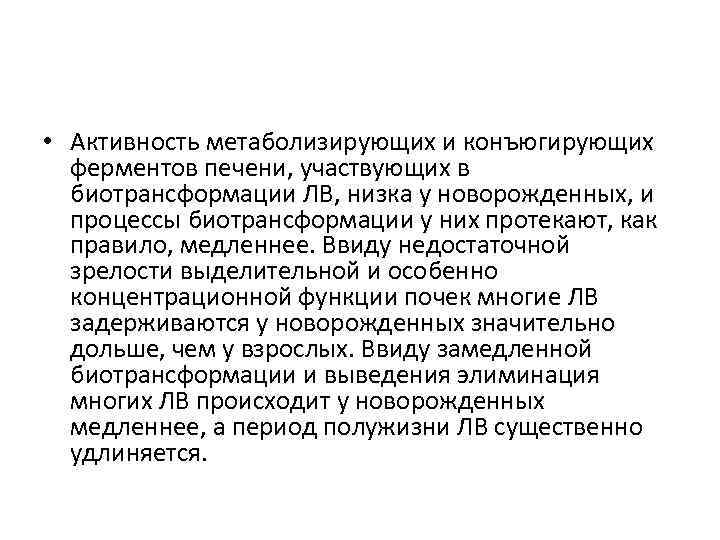 • Активность метаболизирующих и конъюгирующих ферментов печени, участвующих в биотрансформации ЛВ, низка у новорожденных, и процессы биотрансформации у них протекают, как правило, медленнее. Ввиду недостаточной зрелости выделительной и особенно концентрационной функции почек многие ЛВ задерживаются у новорожденных значительно дольше, чем у взрослых. Ввиду замедленной биотрансформации и выведения элиминация многих ЛВ происходит у новорожденных медленнее, а период полужизни ЛВ существенно удлиняется.